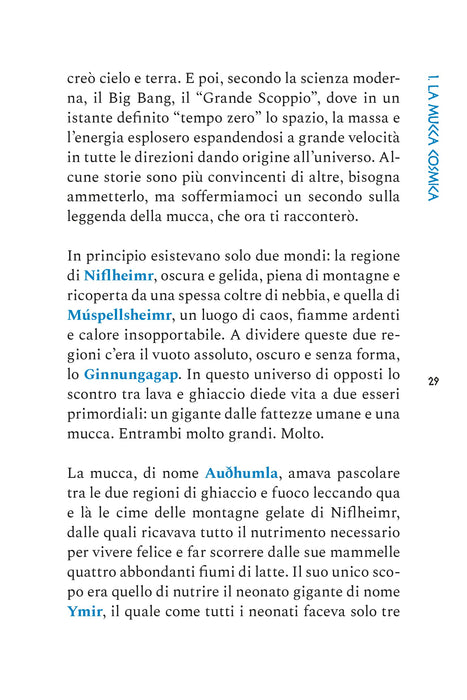 1. LA MUCCA COSMICA

creò cielo e terra. E poi, secondo la scienza moderna, il Big Bang, il "Grande Scoppio", dove in un istante definito "tempo zero" lo spazio, la massa e l'energia esplosero espandendosi a grande velocità in tutte le direzioni dando origine all'universo. Alcune storie sono più convincenti di altre, bisogna ammetterlo, ma soffermiamoci un secondo sulla leggenda della mucca, che ora ti racconterò.

In principio esistevano solo due mondi: la regione di Niflheimr, oscura e gelida, piena di montagne e ricoperta da una spessa coltre di nebbia, e quella di Múspellsheimr, un luogo di caos, fiamme ardenti e calore insopportabile. A dividere queste due regioni c'era il vuoto assoluto, oscuro e senza forma, lo Ginnungagap. In questo universo di opposti lo scontro tra lava e ghiaccio diede vita a due esseri primordiali: un gigante dalle fattezze umane e una mucca. Entrambi molto grandi. Molto.

29

La mucca, di nome Auðhumla, amava pascolare tra le due regioni di ghiaccio e fuoco leccando qua e là le cime delle montagne gelate di Niflheimr, dalle quali ricavava tutto il nutrimento necessario per vivere felice e far scorrere dalle sue mammelle quattro abbondanti fiumi di latte. Il suo unico scopo era quello di nutrire il neonato gigante di nome Ymir, il quale come tutti i neonati faceva solo tre